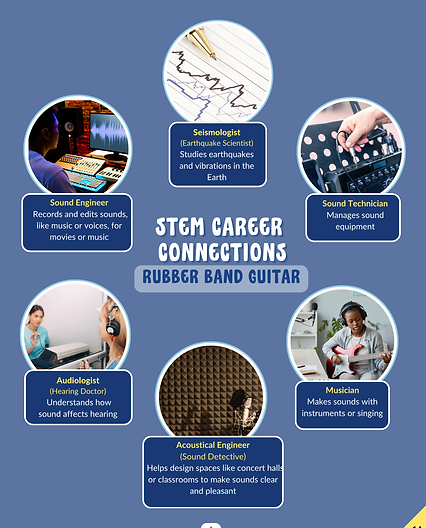 Seismologist
(Earthquake Scientist)
Studies earthquakes and vibrations in the Earth

Sound Engineer
Records and edits sounds, like music or voices, for movies or music

Sound Technician
Manages sound equipment

STEM CAREER CONNECTIONS

RUBBER BAND GUITAR

Audiologist
(Hearing Doctor)
Understands how sound affects hearing

Musician
Makes sounds with instruments or singing

Acoustical Engineer
(Sound Detective)
Helps design spaces like concert halls or classrooms to make sounds clear and pleasant